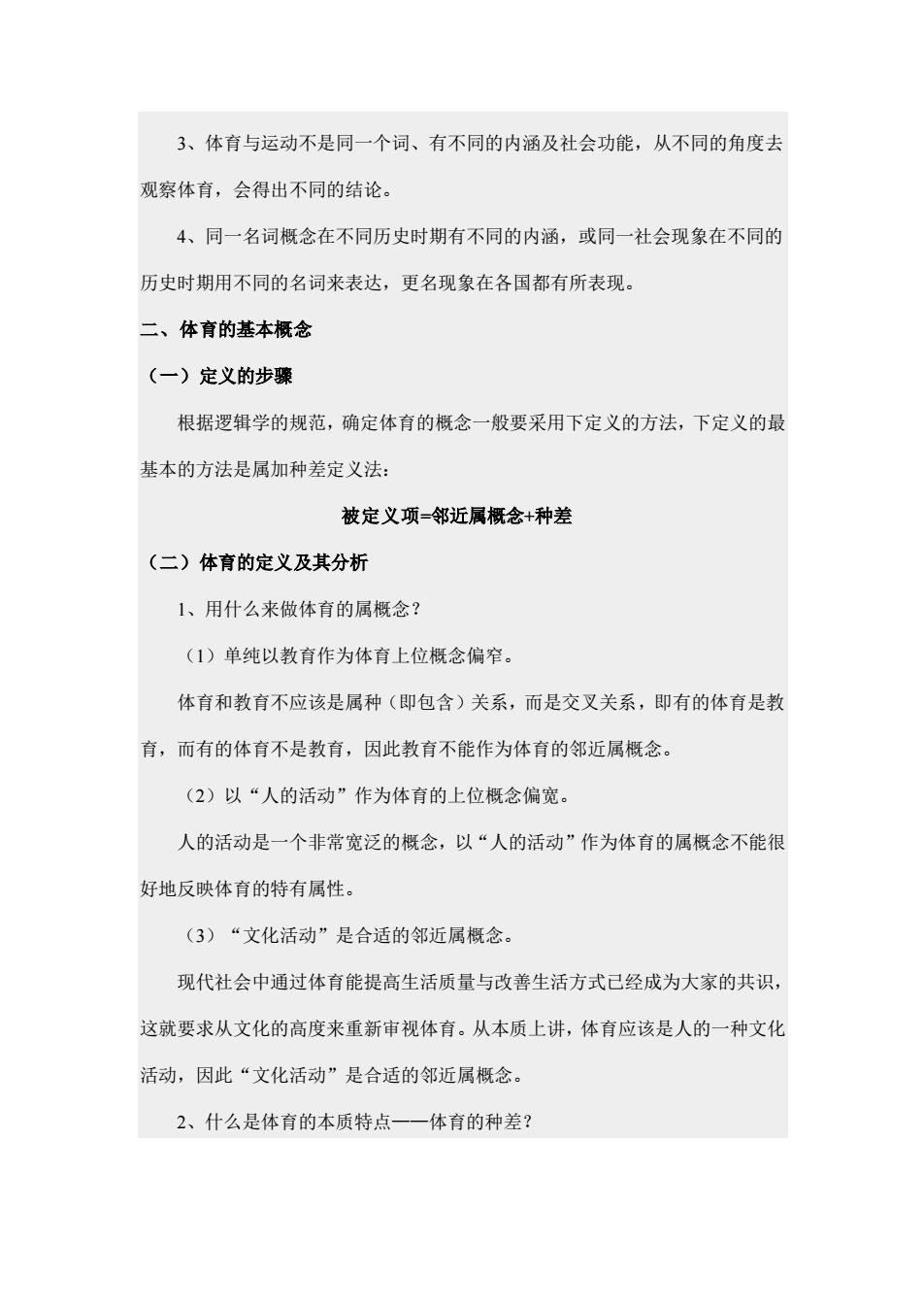 3、体育与运动不是同一个词、有不同的内涵及社会功能，从不同的角度去观察体育，会得出不同的结论。

4、同一名词概念在不同历史时期有不同的内涵，或同一社会现象在不同的历史时期用不同的名词来表达，更名现象在各国都有所表现。

二、体育的基本概念

（一）定义的步骤

根据逻辑学的规范，确定体育的概念一般要采用下定义的方法，下定义的最基本的方法是属加种差定义法：

被定义项=邻近属概念+种差

（二）体育的定义及其分析

1、用什么来做体育的属概念？

（1）单纯以教育作为体育上位概念偏窄。

体育和教育不应该是属种（即包含）关系，而是交叉关系，即有的体育是教育，而有的体育不是教育，因此教育不能作为体育的邻近属概念。

（2）以“人的活动”作为体育的上位概念偏宽。

人的活动是一个非常宽泛的概念，以“人的活动”作为体育的属概念不能很好地反映体育的特有属性。

（3）“文化活动”是合适的邻近属概念。

现代社会中通过体育能提高生活质量与改善生活方式已经成为大家的共识，这就要求从文化的高度来重新审视体育。从本质上讲，体育应该是人的一种文化活动，因此“文化活动”是合适的邻近属概念。

2、什么是体育的本质特点——体育的种差？